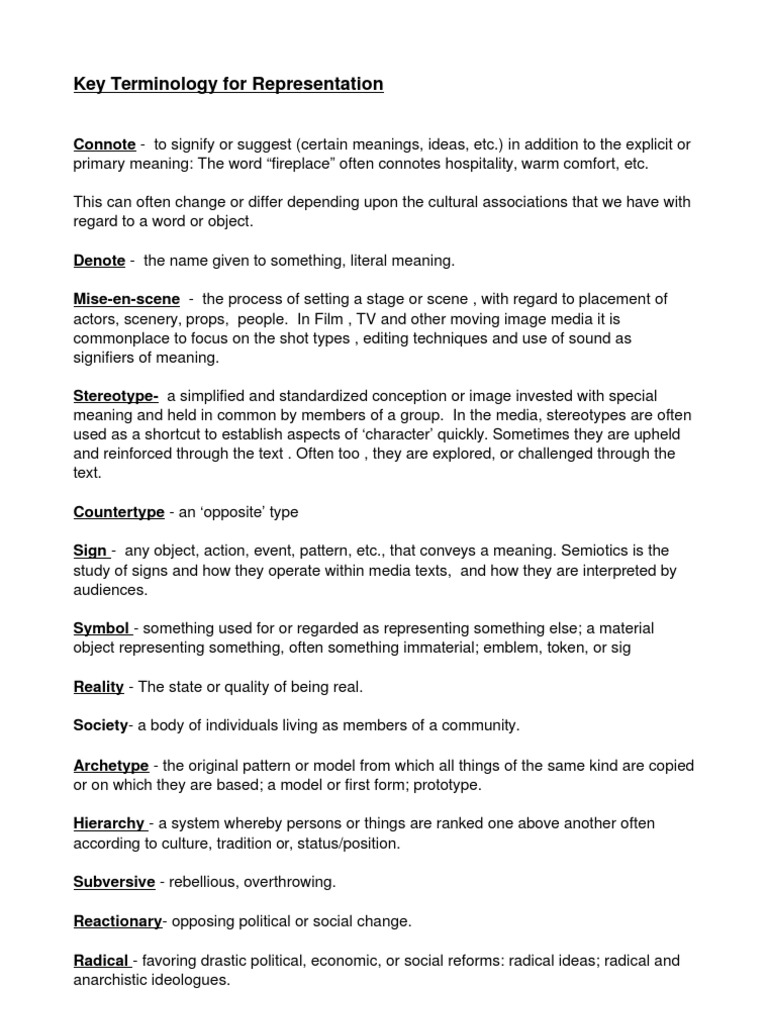 Key Terminology for Representation

Connote - to signify or suggest (certain meanings, ideas, etc.) in addition to the explicit or primary meaning: The word “fireplace” often connotes hospitality, warm comfort, etc.

This can often change or differ depending upon the cultural associations that we have with regard to a word or object.

Denote - the name given to something, literal meaning.

Mise-en-scene - the process of setting a stage or scene , with regard to placement of actors, scenery, props, people. In Film , TV and other moving image media it is commonplace to focus on the shot types , editing techniques and use of sound as signifiers of meaning.

Stereotype- a simplified and standardized conception or image invested with special meaning and held in common by members of a group. In the media, stereotypes are often used as a shortcut to establish aspects of ‘character’ quickly. Sometimes they are upheld and reinforced through the text . Often too , they are explored, or challenged through the text.

Countertype - an ‘opposite’ type

Sign - any object, action, event, pattern, etc., that conveys a meaning. Semiotics is the study of signs and how they operate within media texts, and how they are interpreted by audiences.

Symbol - something used for or regarded as representing something else; a material object representing something, often something immaterial; emblem, token, or sig

Reality - The state or quality of being real.

Society- a body of individuals living as members of a community.

Archetype - the original pattern or model from which all things of the same kind are copied or on which they are based; a model or first form; prototype.

Hierarchy - a system whereby persons or things are ranked one above another often according to culture, tradition or, status/position.

Subversive - rebellious, overthrowing.

Reactionary- opposing political or social change.

Radical - favoring drastic political, economic, or social reforms: radical ideas; radical and anarchistic ideologues.